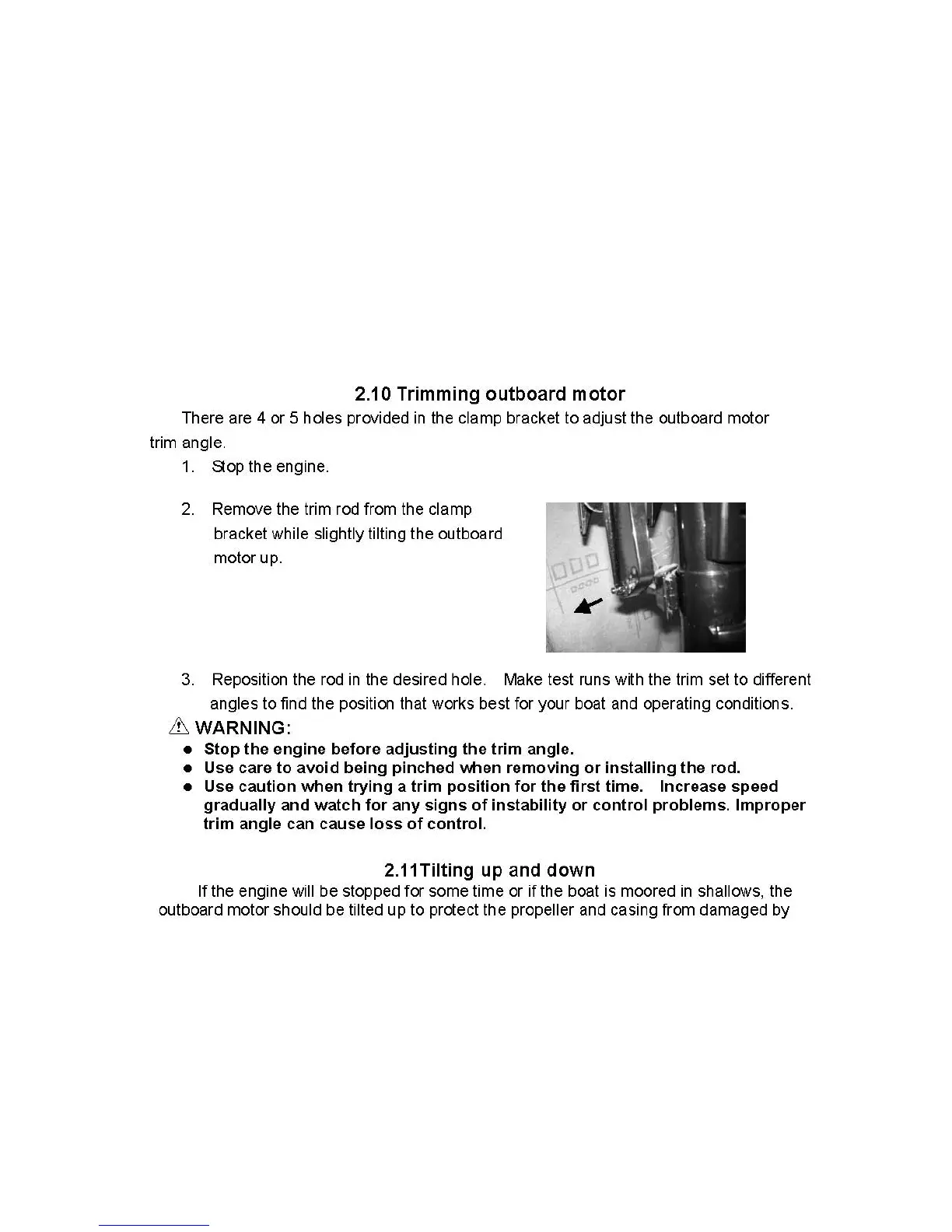 2.10 Trimming outboard motor

There are 4 or 5 holes provided in the clamp bracket to adjust the outboard motor trim angle.

1. Stop the engine.

2. Remove the trim rod from the clamp bracket while slightly tilting the outboard motor up.

3. Reposition the rod in the desired hole. Make test runs with the trim set to different angles to find the position that works best for your boat and operating conditions.

⚠ WARNING:

● Stop the engine before adjusting the trim angle.
● Use care to avoid being pinched when removing or installing the rod.
● Use caution when trying a trim position for the first time. Increase speed gradually and watch for any signs of instability or control problems. Improper trim angle can cause loss of control.

2.11Tilting up and down

If the engine will be stopped for some time or if the boat is moored in shallows, the outboard motor should be tilted up to protect the propeller and casing from damaged by